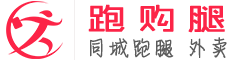 跑购腿
同城跑腿 外卖